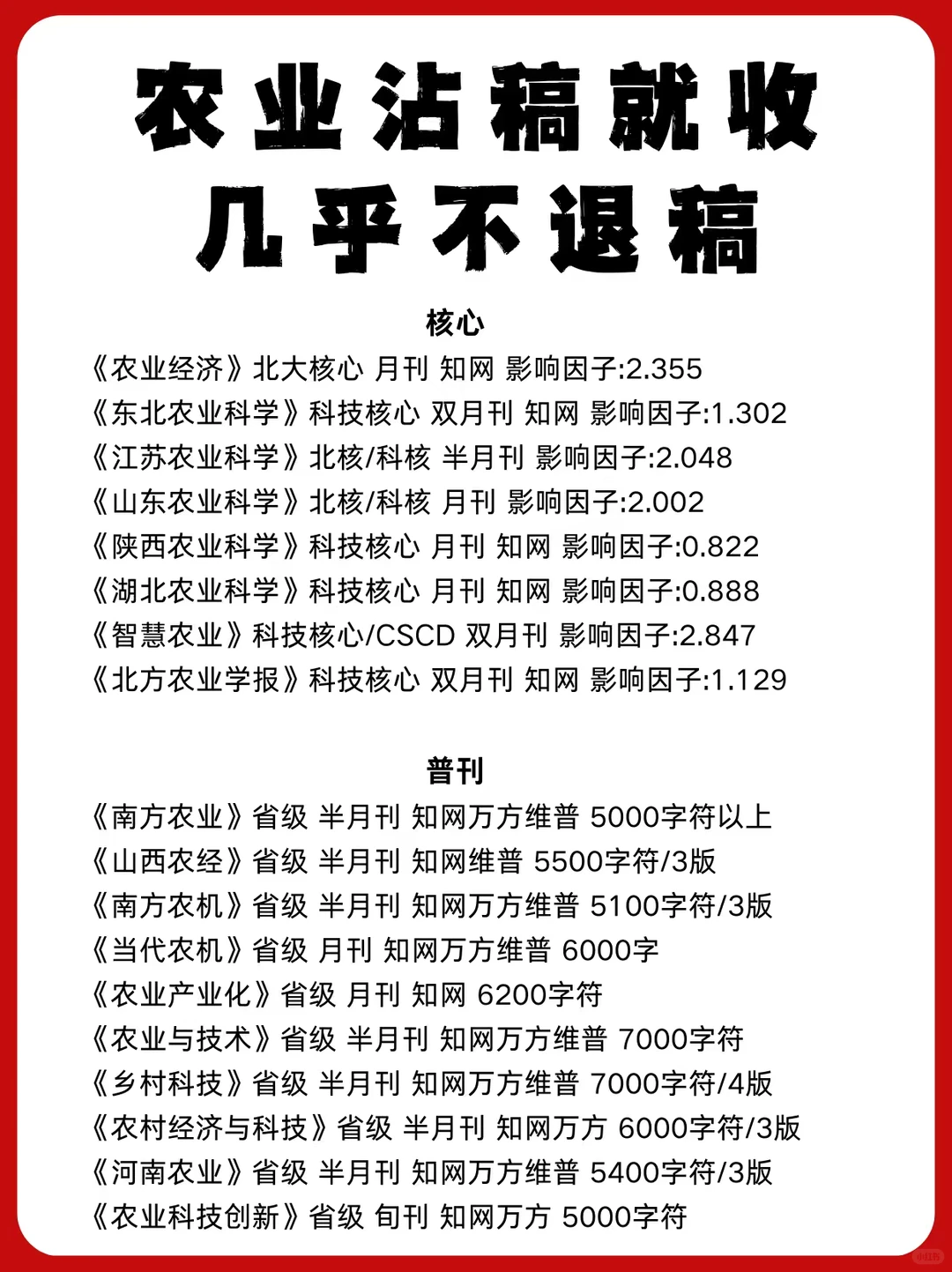 农业沾稿就收
几乎不退稿

核心

《农业经济》北大核心 月刊 知网 影响因子:2.355
《东北农业科学》科技核心 双月刊 知网 影响因子:1.302
《江苏农业科学》北核/科核 半月刊 影响因子:2.048
《山东农业科学》北核/科核 月刊 影响因子:2.002
《陕西农业科学》科技核心 月刊 知网 影响因子:0.822
《湖北农业科学》科技核心 月刊 知网 影响因子:0.888
《智慧农业》科技核心/CSCD 双月刊 影响因子:2.847
《北方农业学报》科技核心 双月刊 知网 影响因子:1.129

普刊

《南方农业》省级 半月刊 知网万方维普 5000字符以上
《山西农经》省级 半月刊 知网维普 5500字符/3版
《南方农机》省级 半月刊 知网万方维普 5100字符/3版
《当代农机》省级 月刊 知网万方维普 6000字
《农业产业化》省级 月刊 知网 6200字符
《农业与技术》省级 半月刊 知网万方维普 7000字符
《乡村科技》省级 半月刊 知网万方维普 7000字符/4版
《农村经济与科技》省级 半月刊 知网万方 6000字符/3版
《河南农业》省级 半月刊 知网万方维普 5400字符/3版
《农业科技创新》省级 旬刊 知网万方 5000字符